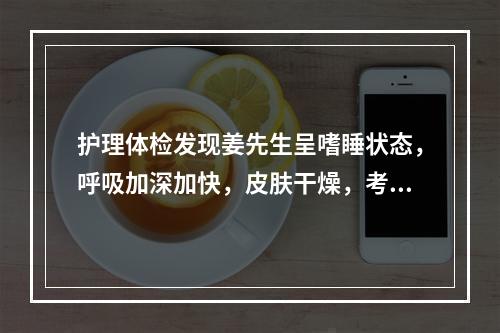 护理体检发现姜先生呈嗜睡状态，呼吸加深加快，皮肤干燥，考...